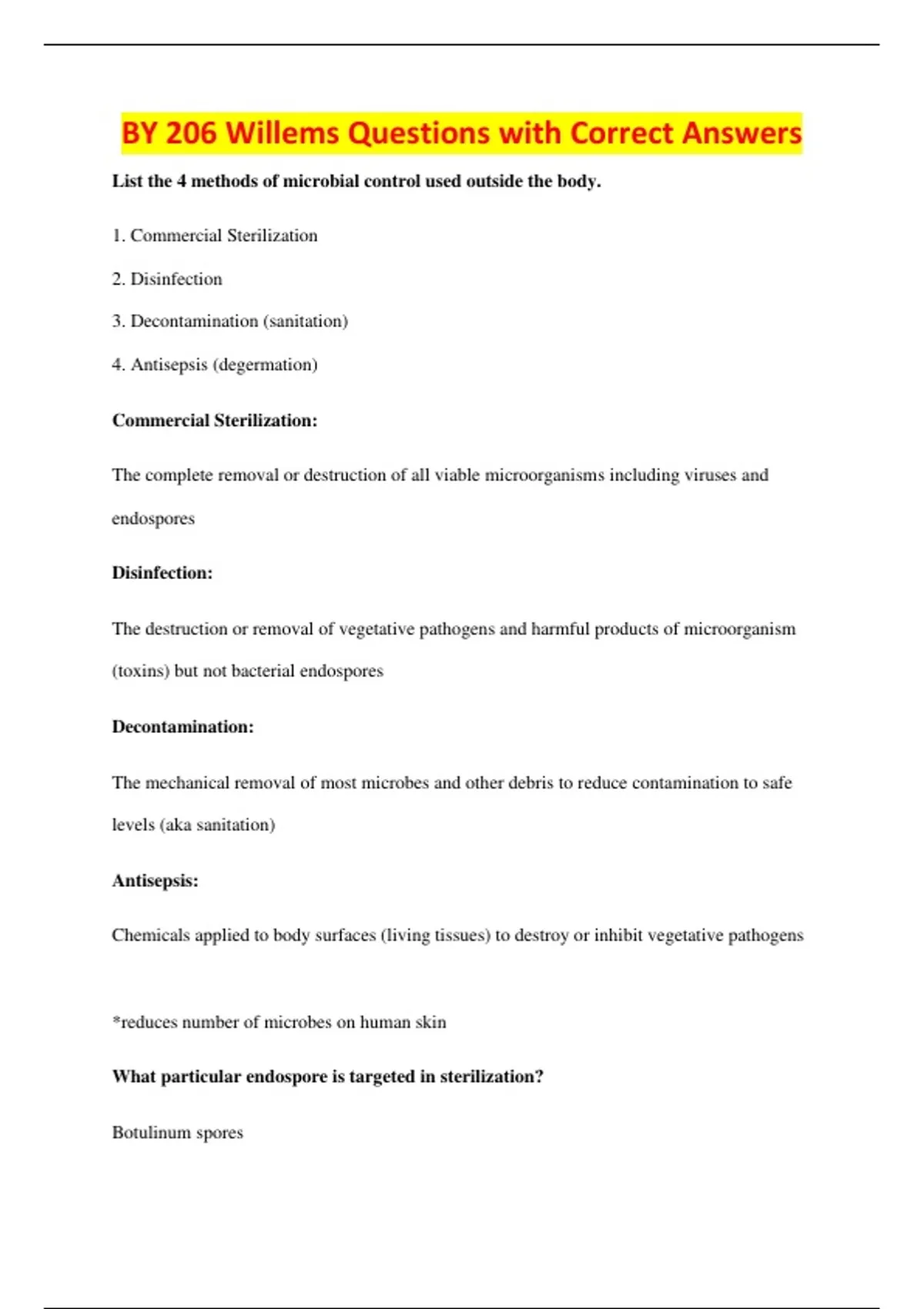 BY 206 Willems Questions with Correct Answers

List the 4 methods of microbial control used outside the body.

1. Commercial Sterilization

2. Disinfection

3. Decontamination (sanitation)

4. Antisepsis (degermation)

Commercial Sterilization:

The complete removal or destruction of all viable microorganisms including viruses and endospores

Disinfection:

The destruction or removal of vegetative pathogens and harmful products of microorganism (toxins) but not bacterial endospores

Decontamination:

The mechanical removal of most microbes and other debris to reduce contamination to safe levels (aka sanitation)

Antisepsis:

Chemicals applied to body surfaces (living tissues) to destroy or inhibit vegetative pathogens

*reduces number of microbes on human skin

What particular endospore is targeted in sterilization?

Botulinum spores